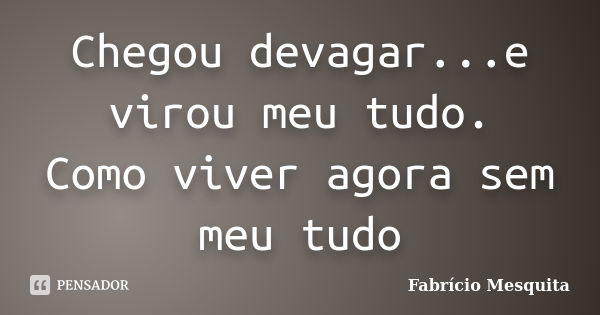 Chegou devagar...e virou meu tudo.
Como viver agora sem meu tudo

PENSADOR

Fabrício Mesquita